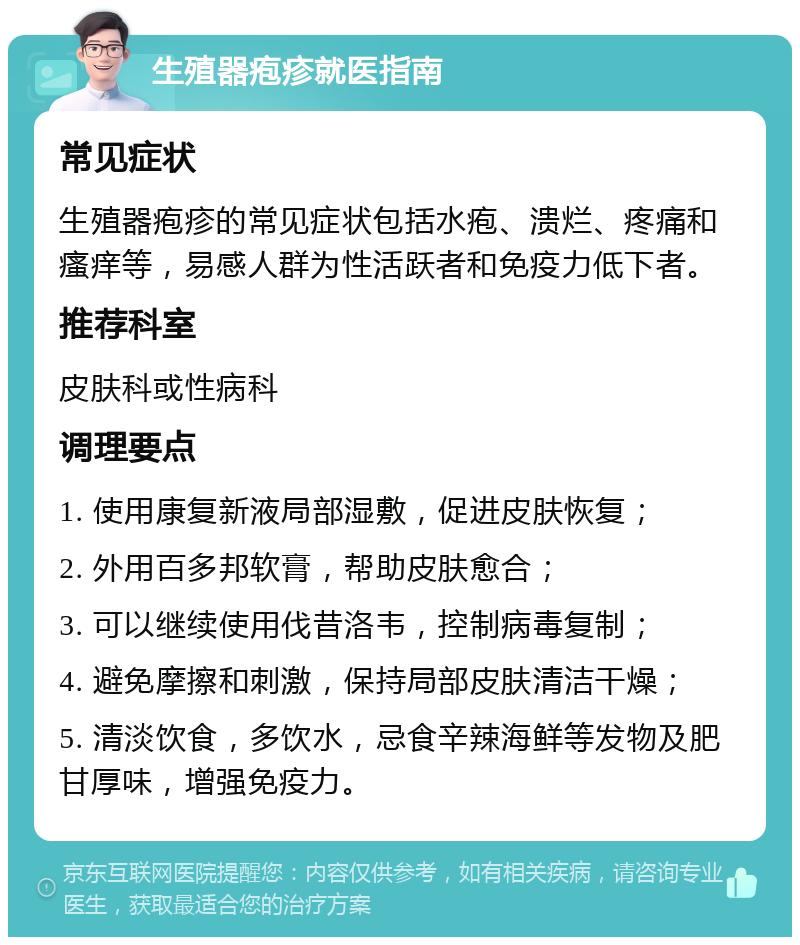 生殖器疱疹就医指南

常见症状

生殖器疱疹的常见症状包括水疱、溃烂、疼痛和瘙痒等，易感人群为性活跃者和免疫力低下者。

推荐科室

皮肤科或性病科

调理要点

1. 使用康复新液局部湿敷，促进皮肤恢复；

2. 外用百多邦软膏，帮助皮肤愈合；

3. 可以继续使用伐昔洛韦，控制病毒复制；

4. 避免摩擦和刺激，保持局部皮肤清洁干燥；

5. 清淡饮食，多饮水，忌食辛辣海鲜等发物及肥甘厚味，增强免疫力。

京东互联网医院提醒您：内容仅供参考，如有相关疾病，请咨询专业医生，获取最适合您的治疗方案